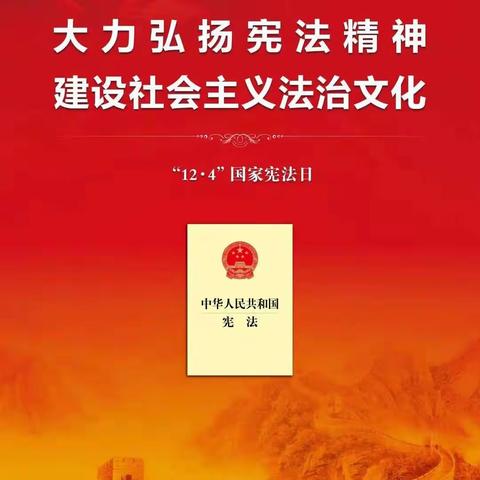 大力弘扬宪法精神
建设社会主义法治文化

“12·4”国家宪法日

中华人民共和国
宪　法